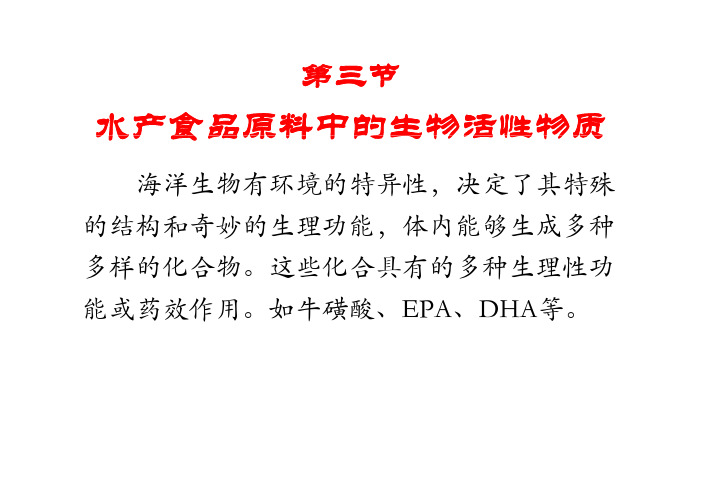 第三节
水产食品原料中的生物活性物质

海洋生物有环境的特异性，决定了其特殊的结构和奇妙的生理功能，体内能够生成多种多样的化合物。这些化合具有的多种生理性功能或药效作用。如牛磺酸、EPA、DHA等。